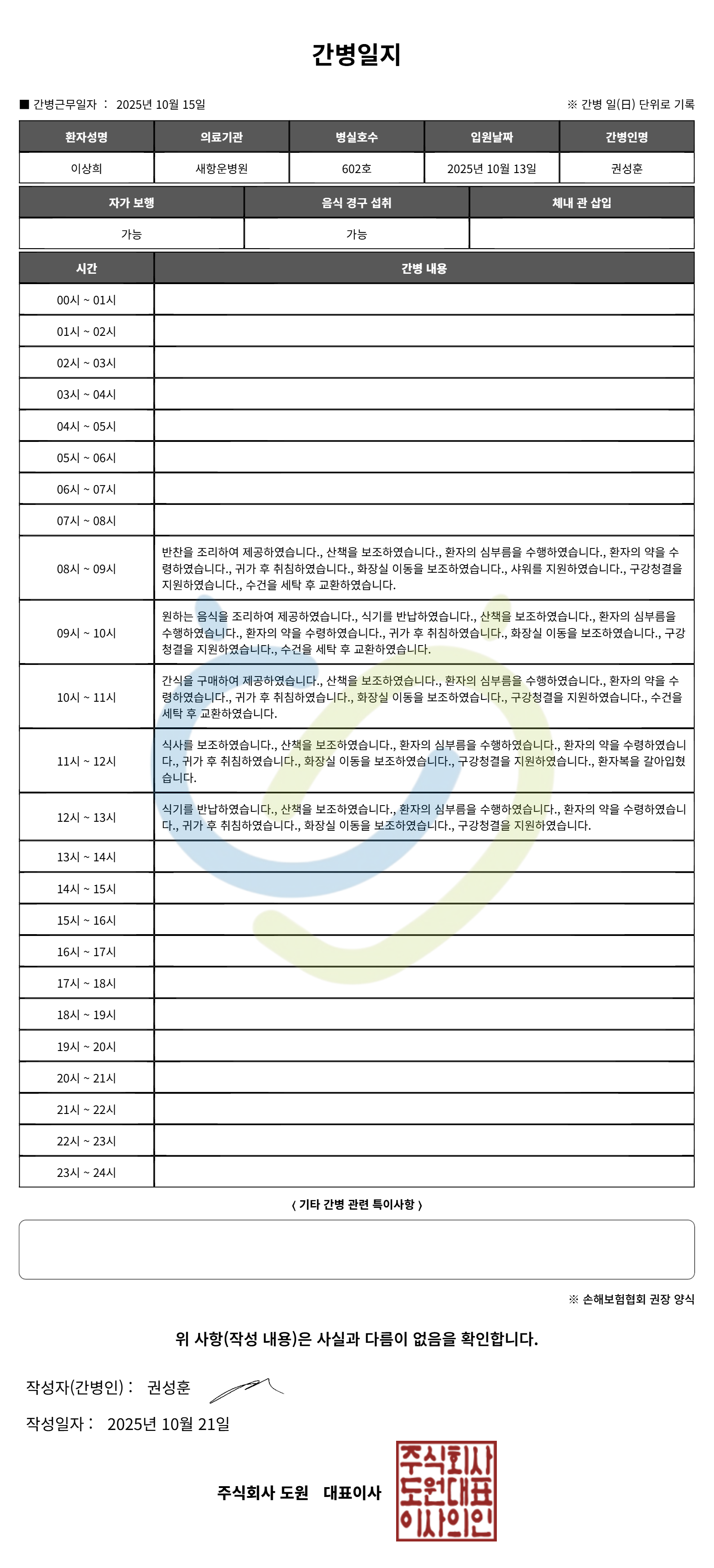 간병일지

■ 간병근무일자 : 2025년 10월 15일

※ 간병 일(日) 단위로 기록

| 환자성명 | 의료기관 | 병실호수 | 입원날짜 | 간병인명 |
|---|---|---|---|---|
| 이상희 | 새항운병원 | 602호 | 2025년 10월 13일 | 권성훈 |

| 자가 보행 | 음식 경구 섭취 | 체내 관 삽입 |
|---|---|---|
| 가능 | 가능 | |

| 시간 | 간병 내용 |
|---|---|
| 00시 ~ 01시 | |
| 01시 ~ 02시 | |
| 02시 ~ 03시 | |
| 03시 ~ 04시 | |
| 04시 ~ 05시 | |
| 05시 ~ 06시 | |
| 06시 ~ 07시 | |
| 07시 ~ 08시 | |
| 08시 ~ 09시 | 반찬을 조리하여 제공하였습니다., 산책을 보조하였습니다., 환자의 심부름을 수행하였습니다., 환자의 약을 수령하였습니다., 귀가 후 취침하였습니다., 화장실 이동을 보조하였습니다., 샤워를 지원하였습니다., 구강청결을 지원하였습니다., 수건을 세탁 후 교환하였습니다. |
| 09시 ~ 10시 | 원하는 음식을 조리하여 제공하였습니다., 식기를 반납하였습니다., 산책을 보조하였습니다., 환자의 심부름을 수행하였습니다., 환자의 약을 수령하였습니다., 귀가 후 취침하였습니다., 화장실 이동을 보조하였습니다., 구강청결을 지원하였습니다., 수건을 세탁 후 교환하였습니다. |
| 10시 ~ 11시 | 간식을 구매하여 제공하였습니다., 산책을 보조하였습니다., 환자의 심부름을 수행하였습니다., 환자의 약을 수령하였습니다., 귀가 후 취침하였습니다., 화장실 이동을 보조하였습니다., 구강청결을 지원하였습니다., 수건을 세탁 후 교환하였습니다. |
| 11시 ~ 12시 | 식사를 보조하였습니다., 산책을 보조하였습니다., 환자의 심부름을 수행하였습니다., 환자의 약을 수령하였습니다., 귀가 후 취침하였습니다., 화장실 이동을 보조하였습니다., 구강청결을 지원하였습니다., 환자복을 갈아입혔습니다. |
| 12시 ~ 13시 | 식기를 반납하였습니다., 산책을 보조하였습니다., 환자의 심부름을 수행하였습니다., 환자의 약을 수령하였습니다., 귀가 후 취침하였습니다., 화장실 이동을 보조하였습니다., 구강청결을 지원하였습니다. |
| 13시 ~ 14시 | |
| 14시 ~ 15시 | |
| 15시 ~ 16시 | |
| 16시 ~ 17시 | |
| 17시 ~ 18시 | |
| 18시 ~ 19시 | |
| 19시 ~ 20시 | |
| 20시 ~ 21시 | |
| 21시 ~ 22시 | |
| 22시 ~ 23시 | |
| 23시 ~ 24시 | |

〈 기타 간병 관련 특이사항 〉

※ 손해보험협회 권장 양식

위 사항(작성 내용)은 사실과 다름이 없음을 확인합니다.

작성자(간병인) : 권성훈

작성일자 : 2025년 10월 21일

주식회사 도원 대표이사

주식회사 도원대표 이사의인